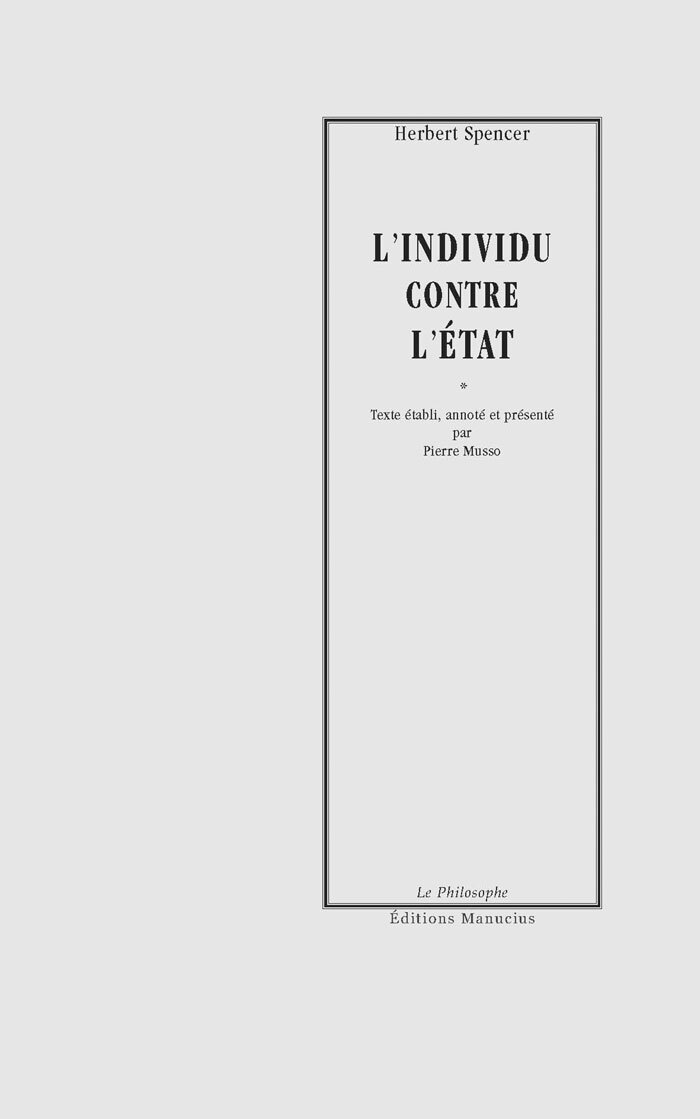 Herbert Spencer

L'INDIVIDU
CONTRE
L'ÉTAT

*

Texte établi, annoté et présenté
par
Pierre Musso

Le Philosophe
Éditions Manucius